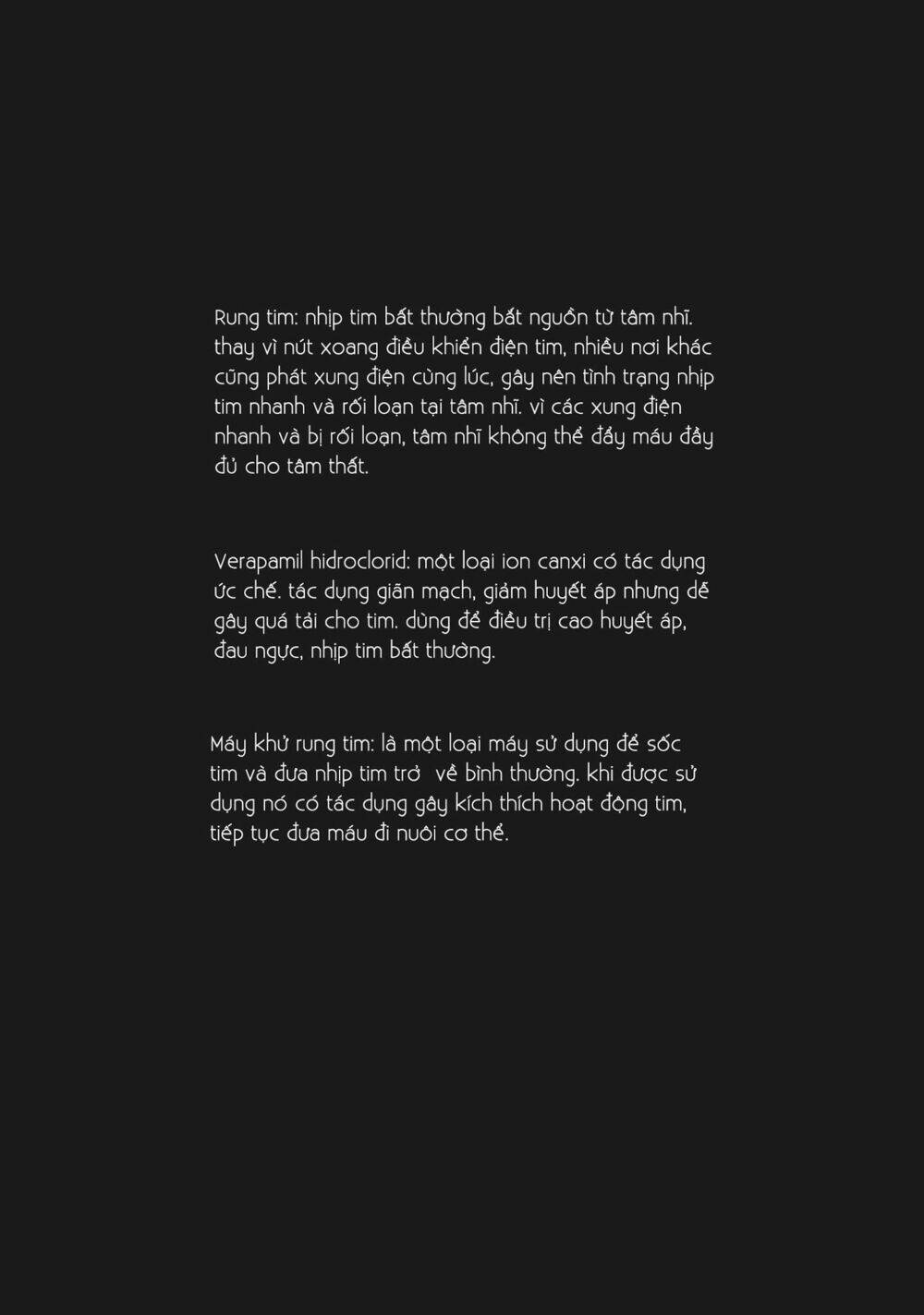 Rung tim: nhịp tim bất thường bắt nguồn từ tâm nhĩ. thay vì nút xoang điều khiển điện tim, nhiều nơi khác cũng phát xung điện cùng lúc, gây nên tình trạng nhịp tim nhanh và rối loạn tại tâm nhĩ. vì các xung điện nhanh và bị rối loạn, tâm nhĩ không thể đẩy máu đầy đủ cho tâm thất.

Verapamil hidroclorid: một loại ion canxi có tác dụng ức chế. tác dụng giãn mạch, giảm huyết áp nhưng dễ gây quá tải cho tim. dùng để điều trị cao huyết áp, đau ngực, nhịp tim bất thường.

Máy khử rung tim: là một loại máy sử dụng để sốc tim và đưa nhịp tim trở về bình thường. khi được sử dụng nó có tác dụng gây kích thích hoạt động tim, tiếp tục đưa máu đi nuôi cơ thể.